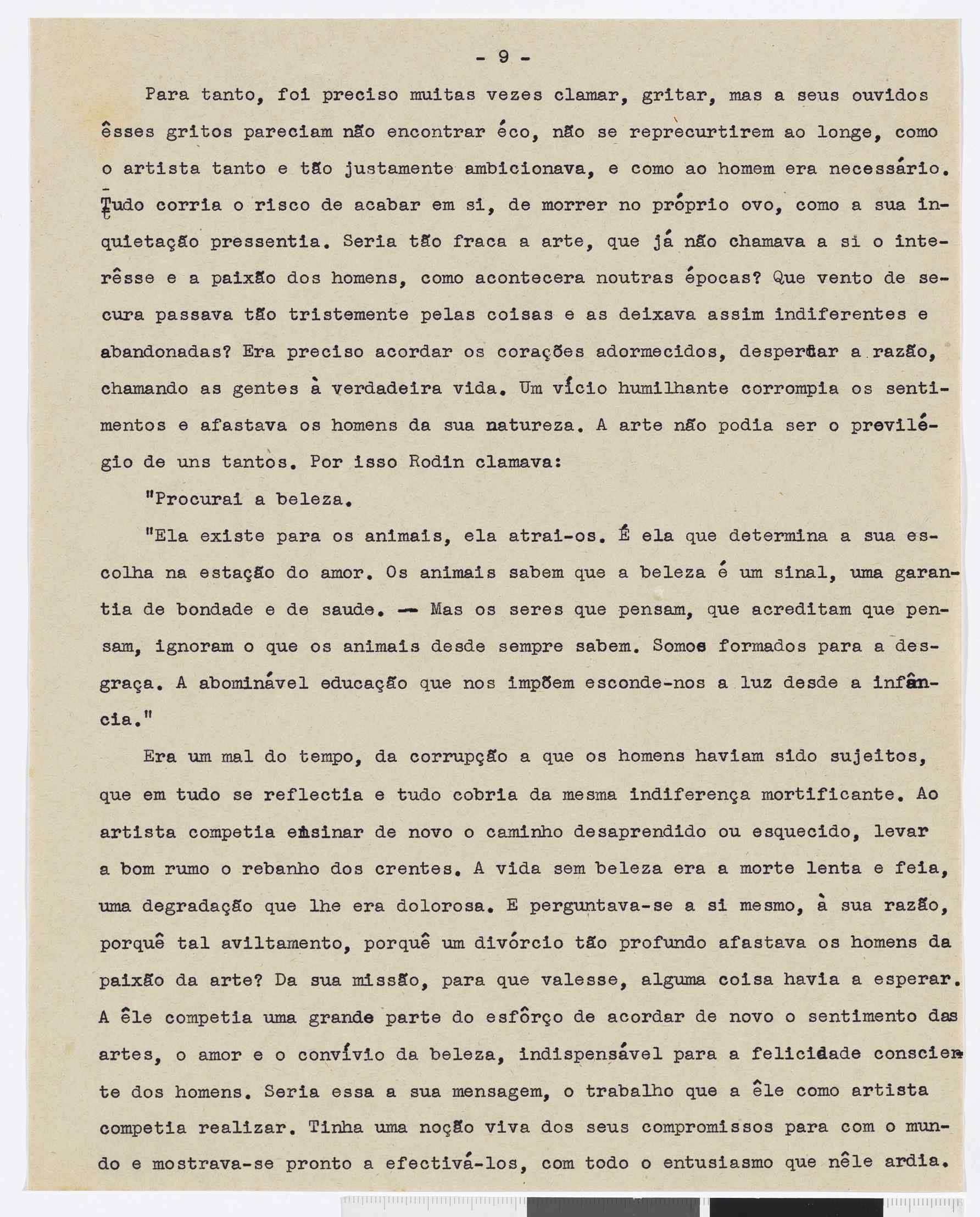 - 9 -

Para tanto, foi preciso muitas vezes clamar, gritar, mas a seus ouvidos êsses gritos pareciam não encontrar éco, não se reprecurtirem ao longe, como o artista tanto e tão justamente ambicionava, e como ao homem era necessário. Tudo corria o risco de acabar em si, de morrer no próprio ovo, como a sua inquietação pressentia. Seria tão fraca a arte, que já não chamava a si o interêsse e a paixão dos homens, como acontecera noutras épocas? Que vento de secura passava tão tristemente pelas coisas e as deixava assim indiferentes e abandonadas? Era preciso acordar os corações adormecidos, despertar a razão, chamando as gentes à verdadeira vida. Um vício humilhante corrompia os sentimentos e afastava os homens da sua natureza. A arte não podia ser o previlégio de uns tantos. Por isso Rodin clamava:

"Procurai a beleza.

"Ela existe para os animais, ela atrai-os. É ela que determina a sua escolha na estação do amor. Os animais sabem que a beleza é um sinal, uma garantia de bondade e de saude. — Mas os seres que pensam, que acreditam que pensam, ignoram o que os animais desde sempre sabem. Somos formados para a desgraça. A abominável educação que nos impõem esconde-nos a luz desde a infância."

Era um mal do tempo, da corrupção a que os homens haviam sido sujeitos, que em tudo se reflectia e tudo cobria da mesma indiferença mortificante. Ao artista competia ensinar de novo o caminho desaprendido ou esquecido, levar a bom rumo o rebanho dos crentes. A vida sem beleza era a morte lenta e feia, uma degradação que lhe era dolorosa. E perguntava-se a si mesmo, à sua razão, porquê tal aviltamento, porquê um divórcio tão profundo afastava os homens da paixão da arte? Da sua missão, para que valesse, alguma coisa havia a esperar. A êle competia uma grande parte do esfôrço de acordar de novo o sentimento das artes, o amor e o convívio da beleza, indispensável para a felicidade consciente dos homens. Seria essa a sua mensagem, o trabalho que a êle como artista competia realizar. Tinha uma noção viva dos seus compromissos para com o mundo e mostrava-se pronto a efectivá-los, com todo o entusiasmo que nêle ardia.